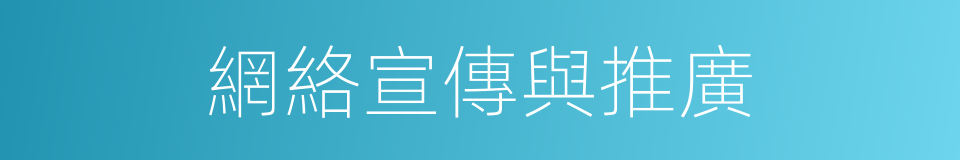 網絡宣傳與推廣